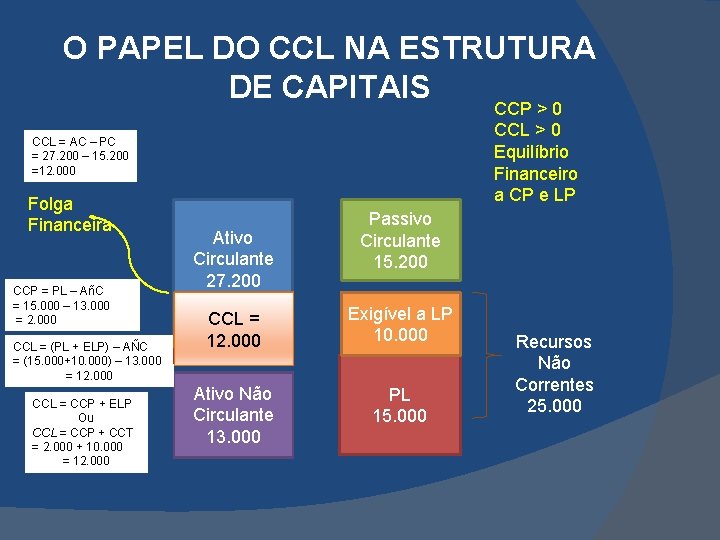 O PAPEL DO CCL NA ESTRUTURA DE CAPITAIS

CCP > 0
CCL > 0
Equilíbrio
Financeiro
a CP e LP

CCL = AC – PC
= 27.200 – 15.200
=12.000

Folga
Financeira

CCP = PL – AñC
= 15.000 – 13.000
= 2.000

CCL = (PL + ELP) – AÑC
= (15.000+10.000) – 13.000
= 12.000

CCL = CCP + ELP
Ou
CCL = CCP + CCT
= 2.000 + 10.000
= 12.000

Ativo
Circulante
27.200

CCL =
12.000

Ativo Não
Circulante
13.000

Passivo
Circulante
15.200

Exigível a LP
10.000

PL
15.000

Recursos
Não
Correntes
25.000